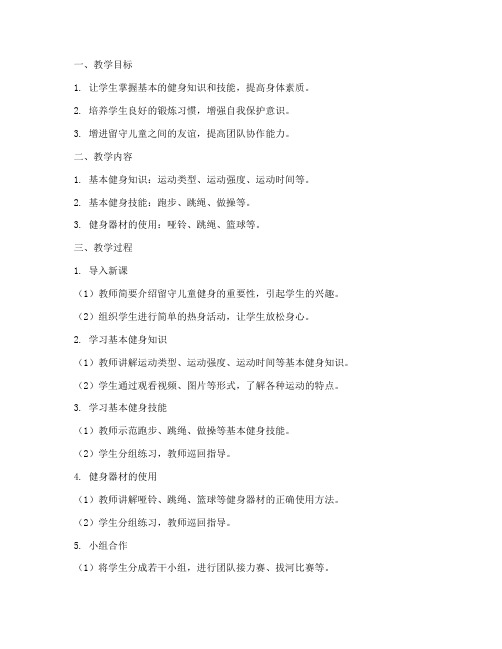 一、教学目标

1. 让学生掌握基本的健身知识和技能，提高身体素质。

2. 培养学生良好的锻炼习惯，增强自我保护意识。

3. 增进留守儿童之间的友谊，提高团队协作能力。

二、教学内容

1. 基本健身知识：运动类型、运动强度、运动时间等。

2. 基本健身技能：跑步、跳绳、做操等。

3. 健身器材的使用：哑铃、跳绳、篮球等。

三、教学过程

1. 导入新课

（1）教师简要介绍留守儿童健身的重要性，引起学生的兴趣。

（2）组织学生进行简单的热身活动，让学生放松身心。

2. 学习基本健身知识

（1）教师讲解运动类型、运动强度、运动时间等基本健身知识。

（2）学生通过观看视频、图片等形式，了解各种运动的特点。

3. 学习基本健身技能

（1）教师示范跑步、跳绳、做操等基本健身技能。

（2）学生分组练习，教师巡回指导。

4. 健身器材的使用

（1）教师讲解哑铃、跳绳、篮球等健身器材的正确使用方法。

（2）学生分组练习，教师巡回指导。

5. 小组合作

（1）将学生分成若干小组，进行团队接力赛、拔河比赛等。